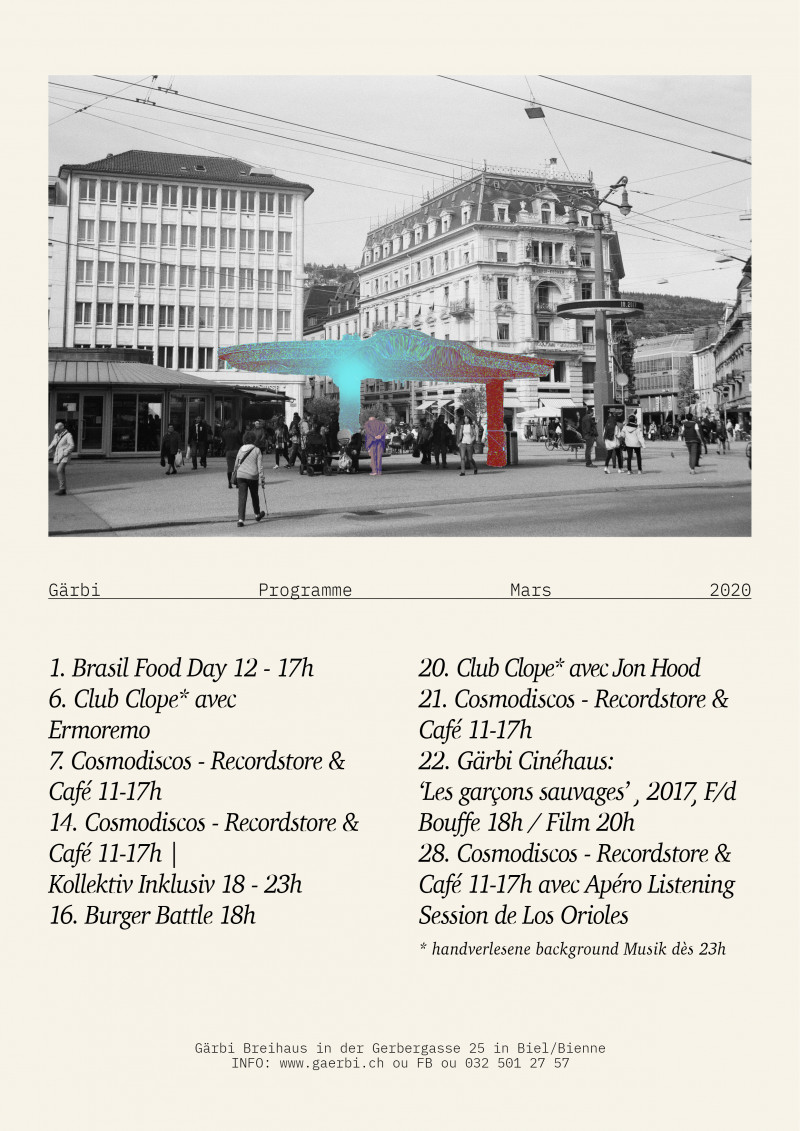 Gärbi Programme Mars 2020

1. Brasil Food Day 12 - 17h
6. Club Clope* avec Ermoremo
7. Cosmodiscos - Recordstore & Café 11-17h
14. Cosmodiscos - Recordstore & Café 11-17h |
Kollektiv Inklusiv 18 - 23h
16. Burger Battle 18h

20. Club Clope* avec Jon Hood
21. Cosmodiscos - Recordstore & Café 11-17h
22. Gärbi Cinéhaus:
'Les garçons sauvages', 2017, F/d
Bouffe 18h / Film 20h
28. Cosmodiscos - Recordstore & Café 11-17h avec Apéro Listening Session de Los Orioles

* handverlesene background Musik dès 23h

Gärbi Breihaus in der Gerbergasse 25 in Biel/Bienne
INFO: www.gaerbi.ch ou FB ou 032 501 27 57